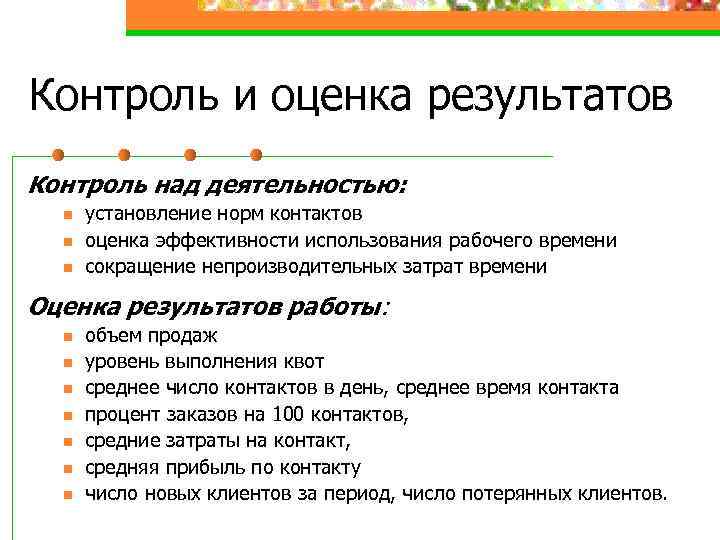 Контроль и оценка результатов

Контроль над деятельностью:

- установление норм контактов
- оценка эффективности использования рабочего времени
- сокращение непроизводительных затрат времени

Оценка результатов работы:

- объем продаж
- уровень выполнения квот
- среднее число контактов в день, среднее время контакта
- процент заказов на 100 контактов,
- средние затраты на контакт,
- средняя прибыль по контакту
- число новых клиентов за период, число потерянных клиентов.